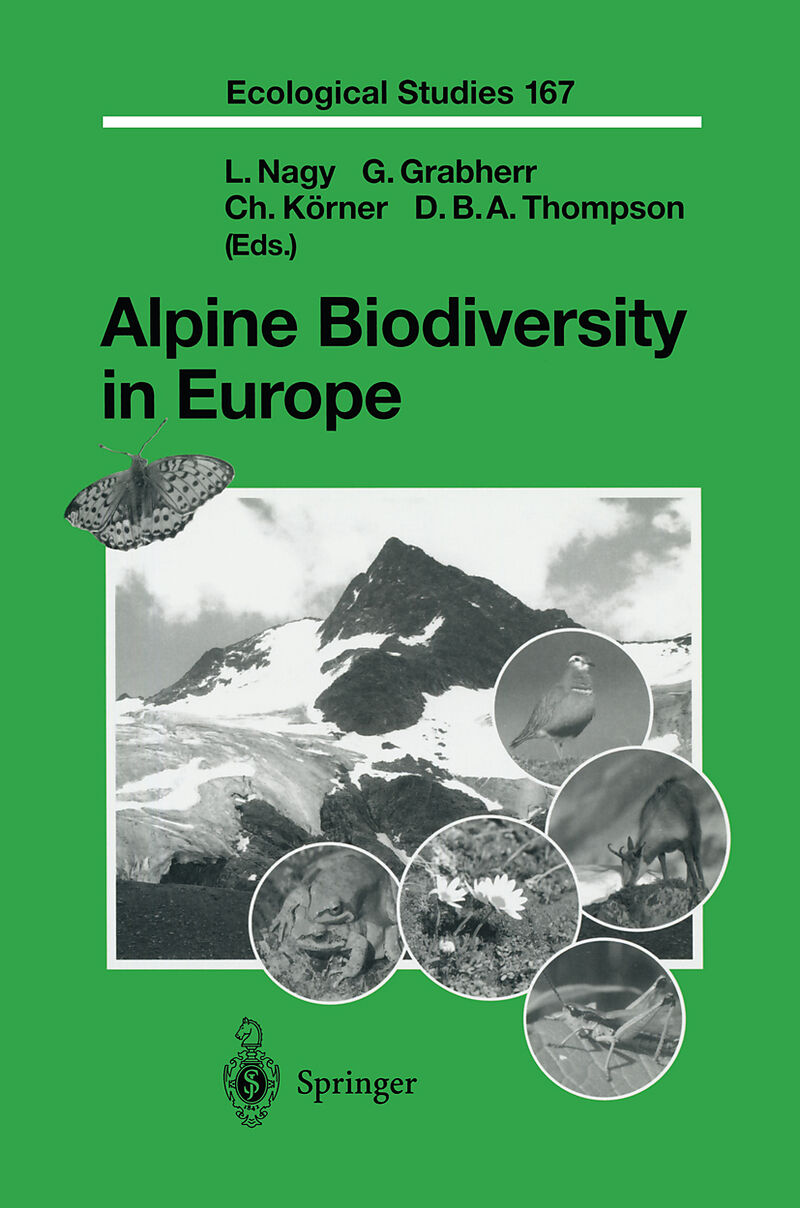 Ecological Studies 167

L. Nagy G. Grabherr
Ch. Körner D. B. A. Thompson
(Eds.)

Alpine Biodiversity in Europe

Springer